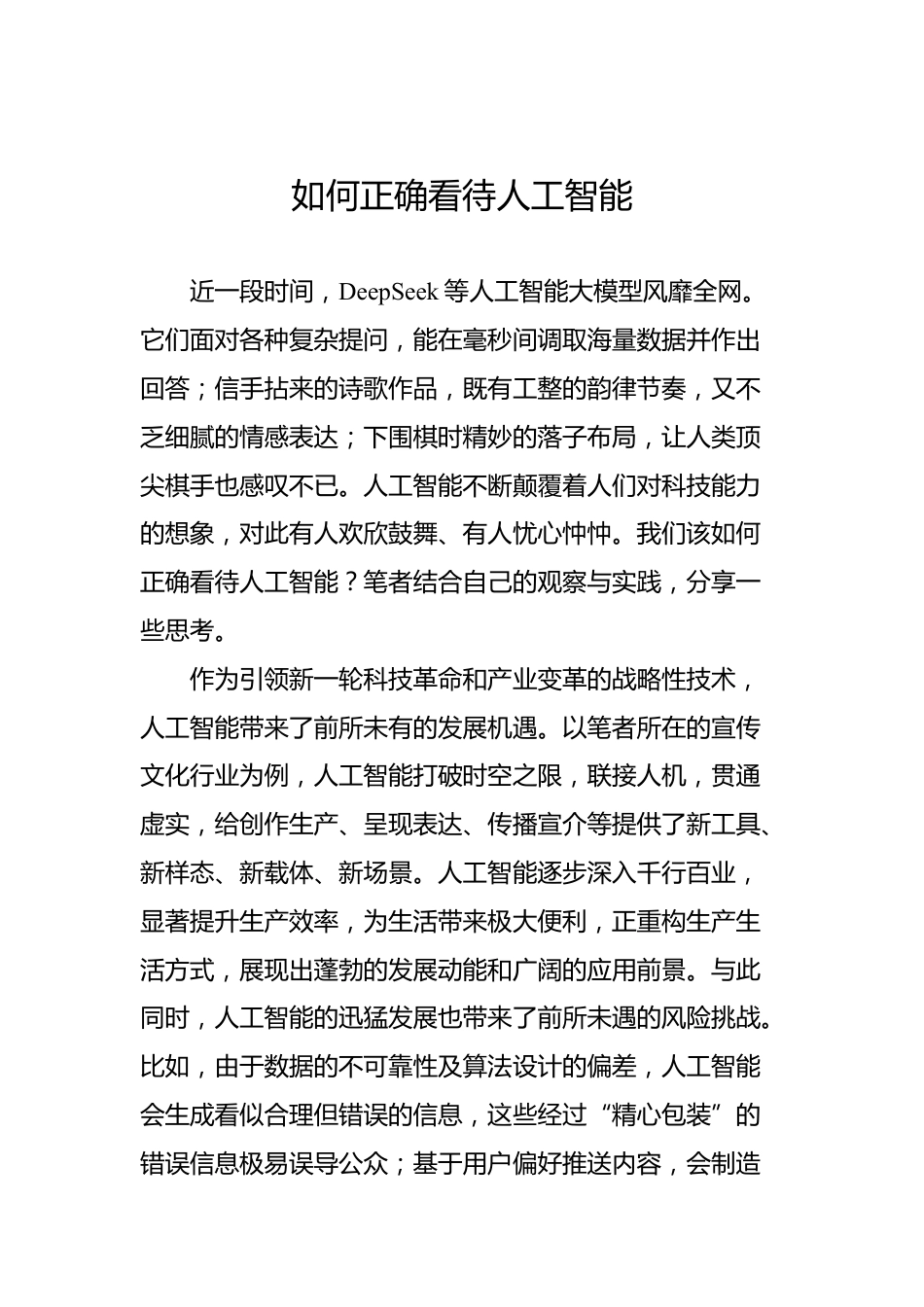 如何正确看待人工智能

近一段时间，DeepSeek 等人工智能大模型风靡全网。它们面对各种复杂提问，能在毫秒间调取海量数据并作出回答；信手拈来的诗歌作品，既有工整的韵律节奏，又不乏细腻的情感表达；下围棋时精妙的落子布局，让人类顶尖棋手也感叹不已。人工智能不断颠覆着人们对科技能力的想象，对此有人欢欣鼓舞、有人忧心忡忡。我们该如何正确看待人工智能？笔者结合自己的观察与实践，分享一些思考。

作为引领新一轮科技革命和产业变革的战略性技术，人工智能带来了前所未有的发展机遇。以笔者所在的宣传文化行业为例，人工智能打破时空之限，联接人机，贯通虚实，给创作生产、呈现表达、传播宣介等提供了新工具、新样态、新载体、新场景。人工智能逐步深入千行百业，显著提升生产效率，为生活带来极大便利，正重构生产生活方式，展现出蓬勃的发展动能和广阔的应用前景。与此同时，人工智能的迅猛发展也带来了前所未遇的风险挑战。比如，由于数据的不可靠性及算法设计的偏差，人工智能会生成看似合理但错误的信息，这些经过“精心包装”的错误信息极易误导公众；基于用户偏好推送内容，会制造